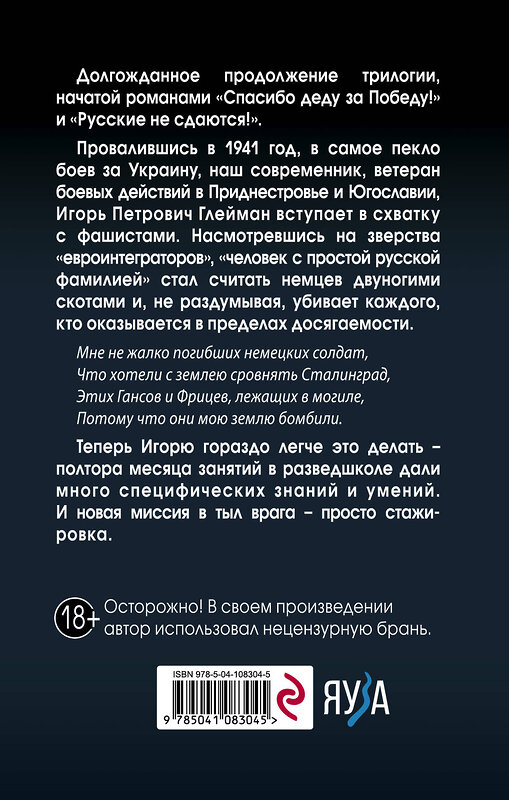 Долгожданное продолжение трилогии, начатой романами «Спасибо деду за Победу!» и «Русские не сдаются!».

Провалившись в 1941 год, в самое пекло боев за Украину, наш современник, ветеран боевых действий в Приднестровье и Югославии, Игорь Петрович Глейман вступает в схватку с фашистами. Насмотревшись на зверства «евроинтеграторов», «человек с простой русской фамилией» стал считать немцев двуногими скотами и, не раздумывая, убивает каждого, кто оказывается в пределах досягаемости.

Мне не жалко погибших немецких солдат,
Что хотели с землею сровнять Сталинград,
Этих Гансов и Фрицев, лежащих в могиле,
Потому что они мою землю бомбили.

Теперь Игорю гораздо легче это делать – полтора месяца занятий в разведшколе дали много специфических знаний и умений. И новая миссия в тыл врага – просто стажировка.

18+ Осторожно! В своем произведении автор использовал нецензурную брань.

ISBN 978-5-04-108304-5

9 785041 083045 >

ЯУЗА